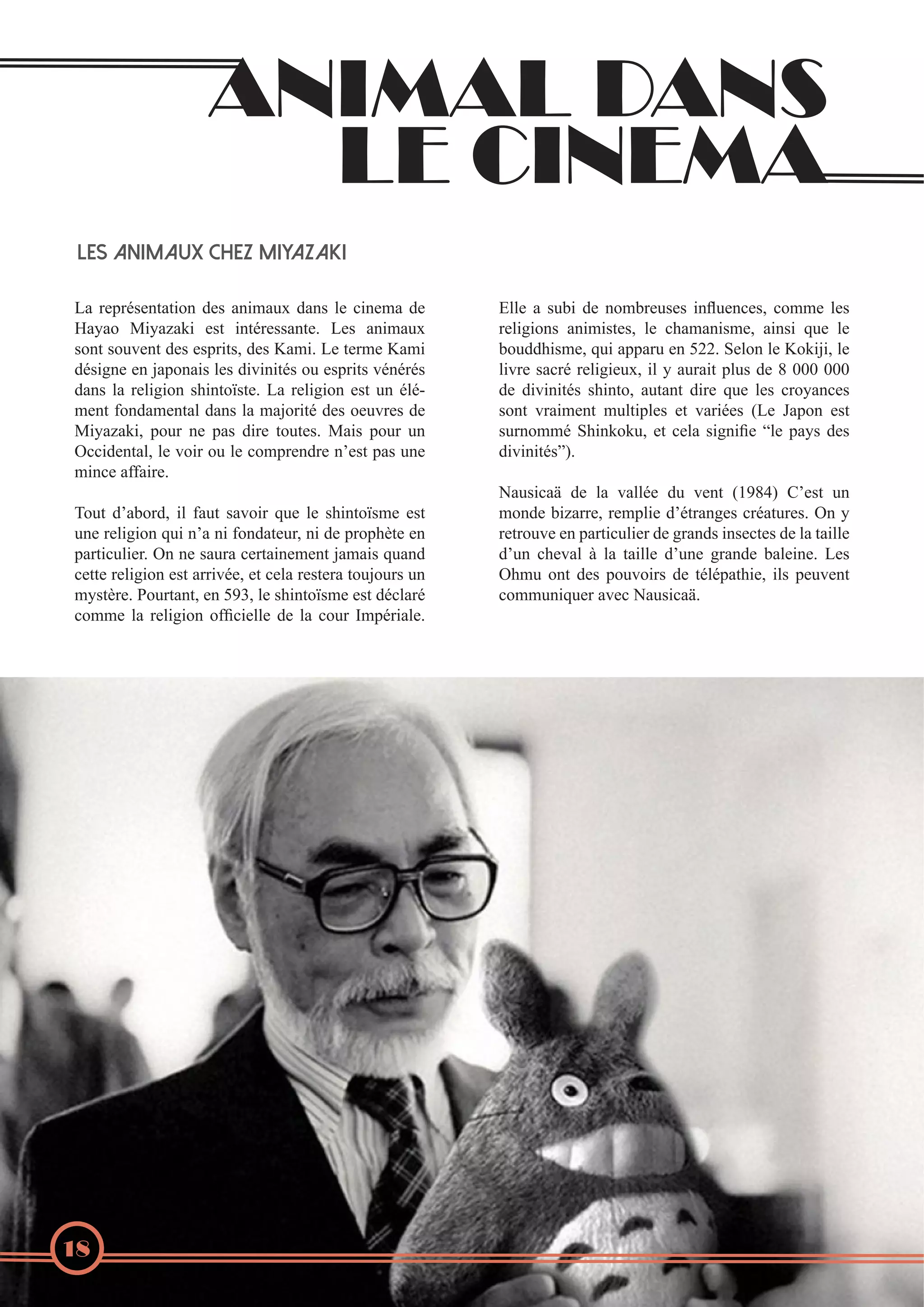 ANIMAL DANS LE CINEMA

LES ANIMAUX CHEZ MIYAZAKI

La représentation des animaux dans le cinema de Hayao Miyazaki est intéressante. Les animaux sont souvent des esprits, des Kami. Le terme Kami désigne en japonais les divinités ou esprits vénérés dans la religion shintoïste. La religion est un élément fondamental dans la majorité des oeuvres de Miyazaki, pour ne pas dire toutes. Mais pour un Occidental, le voir ou le comprendre n'est pas une mince affaire.

Tout d'abord, il faut savoir que le shintoïsme est une religion qui n'a ni fondateur, ni de prophète en particulier. On ne saura certainement jamais quand cette religion est arrivée, et cela restera toujours un mystère. Pourtant, en 593, le shintoïsme est déclaré comme la religion officielle de la cour Impériale.

Elle a subi de nombreuses influences, comme les religions animistes, le chamanisme, ainsi que le bouddhisme, qui apparu en 522. Selon le Kokiji, le livre sacré religieux, il y aurait plus de 8 000 000 de divinités shinto, autant dire que les croyances sont vraiment multiples et variées (Le Japon est surnommé Shinkoku, et cela signifie "le pays des divinités").

Nausicaä de la vallée du vent (1984) C'est un monde bizarre, remplie d'étranges créatures. On y retrouve en particulier de grands insectes de la taille d'un cheval à la taille d'une grande baleine. Les Ohmu ont des pouvoirs de télépathie, ils peuvent communiquer avec Nausicaä.

18